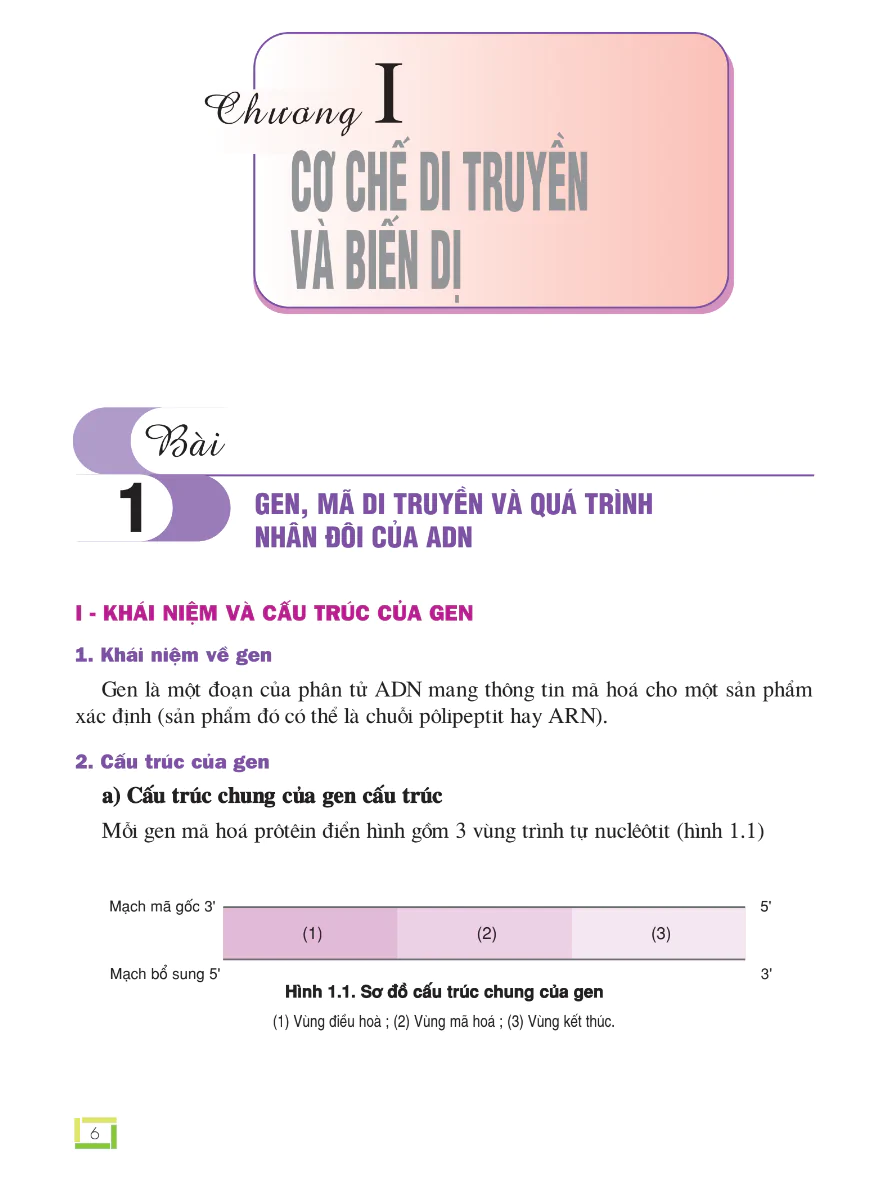 Chương I
CƠ CHẾ DI TRUYỀN VÀ BIẾN DỊ

Bài 1
GEN, MÃ DI TRUYỀN VÀ QUÁ TRÌNH NHÂN ĐÔI CỦA ADN

I - KHÁI NIỆM VÀ CẤU TRÚC CỦA GEN

1. Khái niệm về gen

Gen là một đoạn của phân tử ADN mang thông tin mã hoá cho một sản phẩm xác định (sản phẩm đó có thể là chuỗi pôlipeptit hay ARN).

2. Cấu trúc của gen

a) Cấu trúc chung của gen cấu trúc

Mỗi gen mã hoá prôtêin điển hình gồm 3 vùng trình tự nuclêôtit (hình 1.1)

Mạch mã gốc 3'
5'
(1)
(2)
(3)
Mạch bổ sung 5'
3'

Hình 1.1. Sơ đồ cấu trúc chung của gen
(1) Vùng điều hoà ; (2) Vùng mã hoá ; (3) Vùng kết thúc.

6